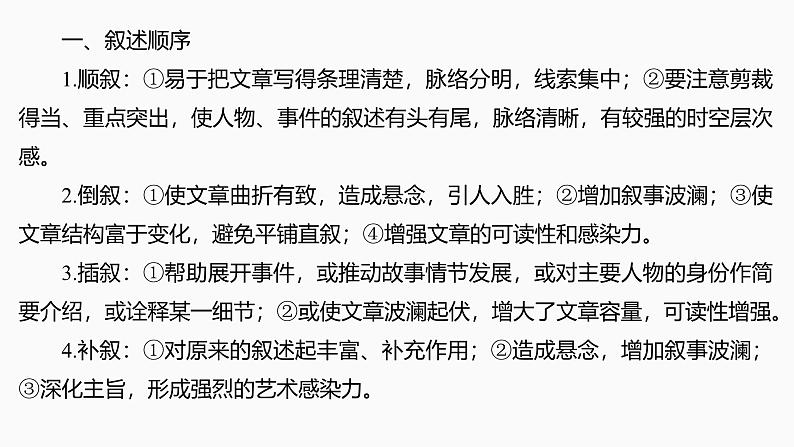 一、叙述顺序

1.顺叙：①易于把文章写得条理清楚，脉络分明，线索集中；②要注意剪裁得当、重点突出，使人物、事件的叙述有头有尾，脉络清晰，有较强的时空层次感。

2.倒叙：①使文章曲折有致，造成悬念，引人入胜；②增加叙事波澜；③使文章结构富于变化，避免平铺直叙；④增强文章的可读性和感染力。

3.插叙：①帮助展开事件，或推动故事情节发展，或对主要人物的身份作简要介绍，或诠释某一细节；②或使文章波澜起伏，增大了文章容量，可读性增强。

4.补叙：①对原来的叙述起丰富、补充作用；②造成悬念，增加叙事波澜；③深化主旨，形成强烈的艺术感染力。